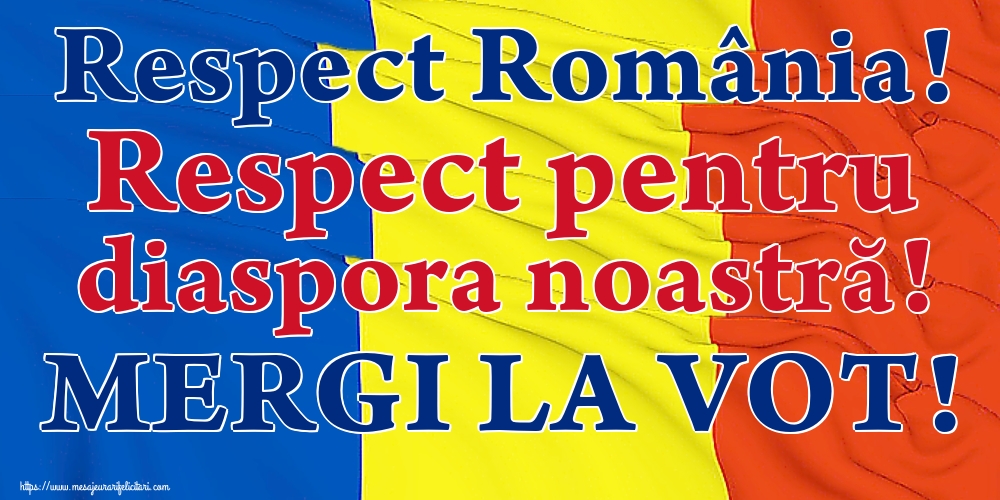 Respect România!
Respect pentru diaspora noastră!
MERGI LA VOT!

https://www.mesajeurarifelicitari.com